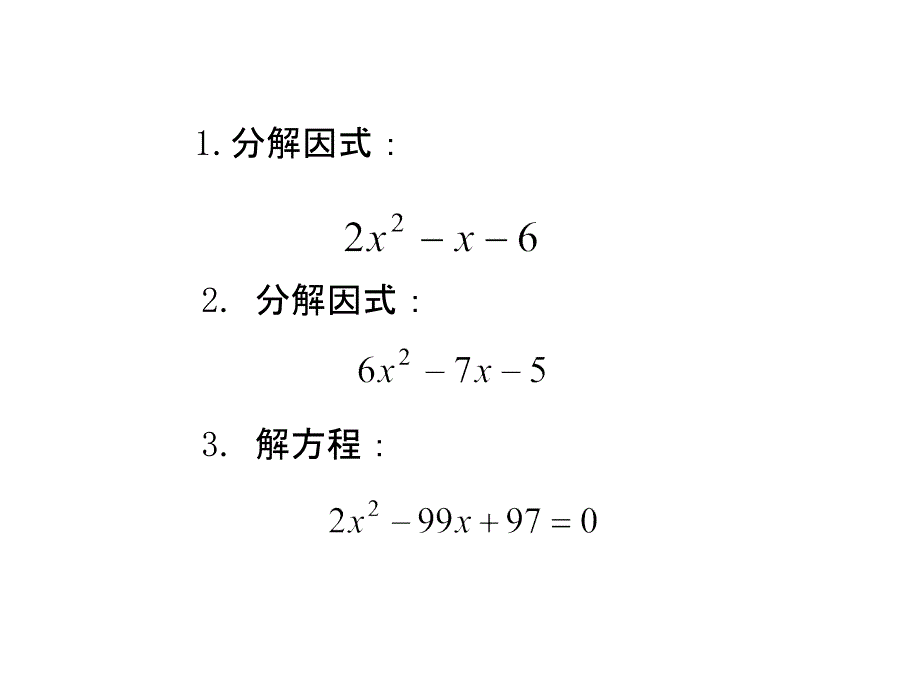 1. 分解因式：

$2x^2 - x - 6$

2. 分解因式：

$6x^2 - 7x - 5$

3. 解方程：

$2x^2 - 99x + 97 = 0$